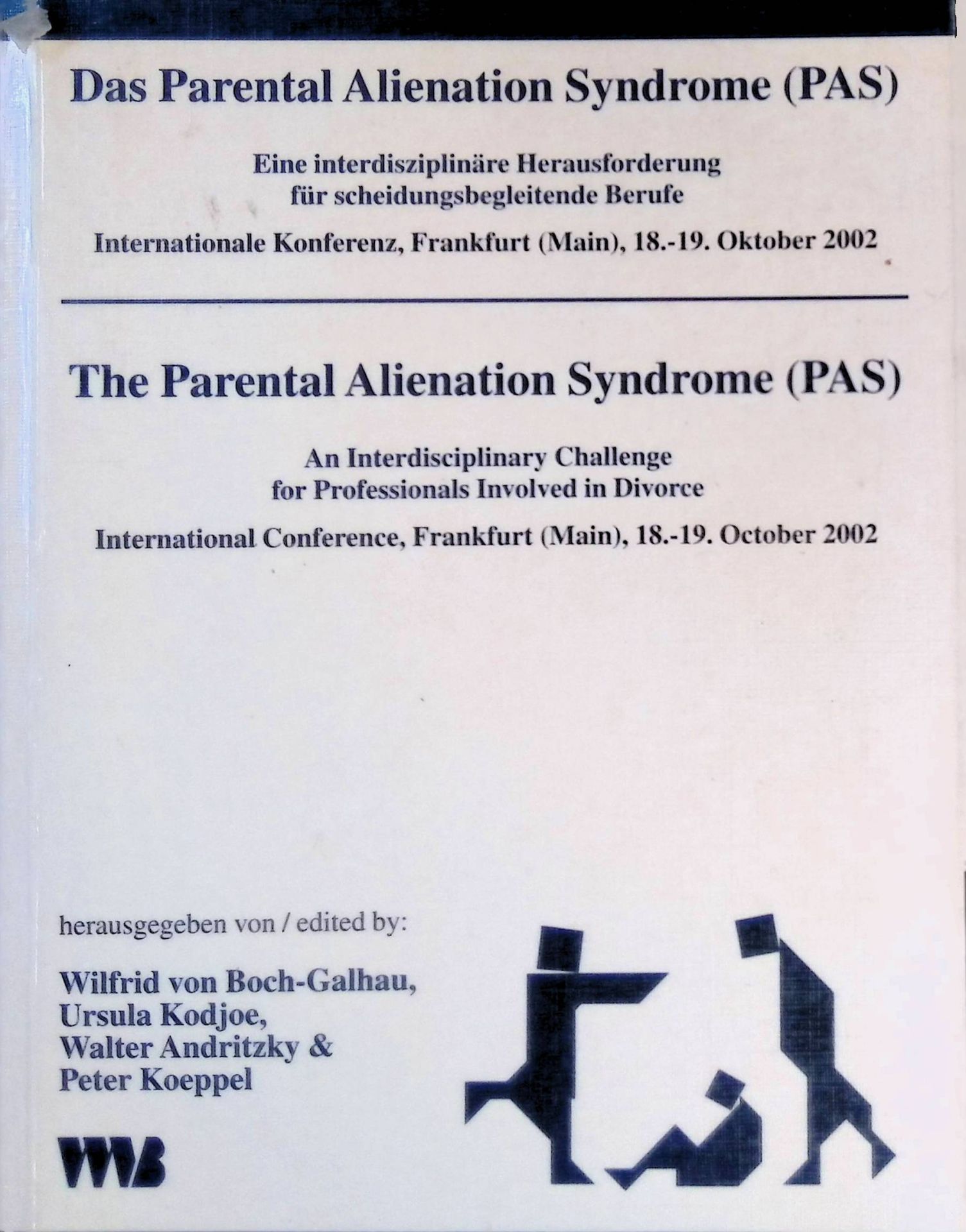 Das Parental Alienation Syndrome (PAS)

Eine interdisziplinäre Herausforderung
für scheidungsbegleitende Berufe

Internationale Konferenz, Frankfurt (Main), 18.-19. Oktober 2002

The Parental Alienation Syndrome (PAS)

An Interdisciplinary Challenge
for Professionals Involved in Divorce

International Conference, Frankfurt (Main), 18.-19. October 2002

herausgegeben von / edited by:

Wilfrid von Boch-Galhau,
Ursula Kodjoe,
Walter Andritzky &
Peter Koeppel

VWB